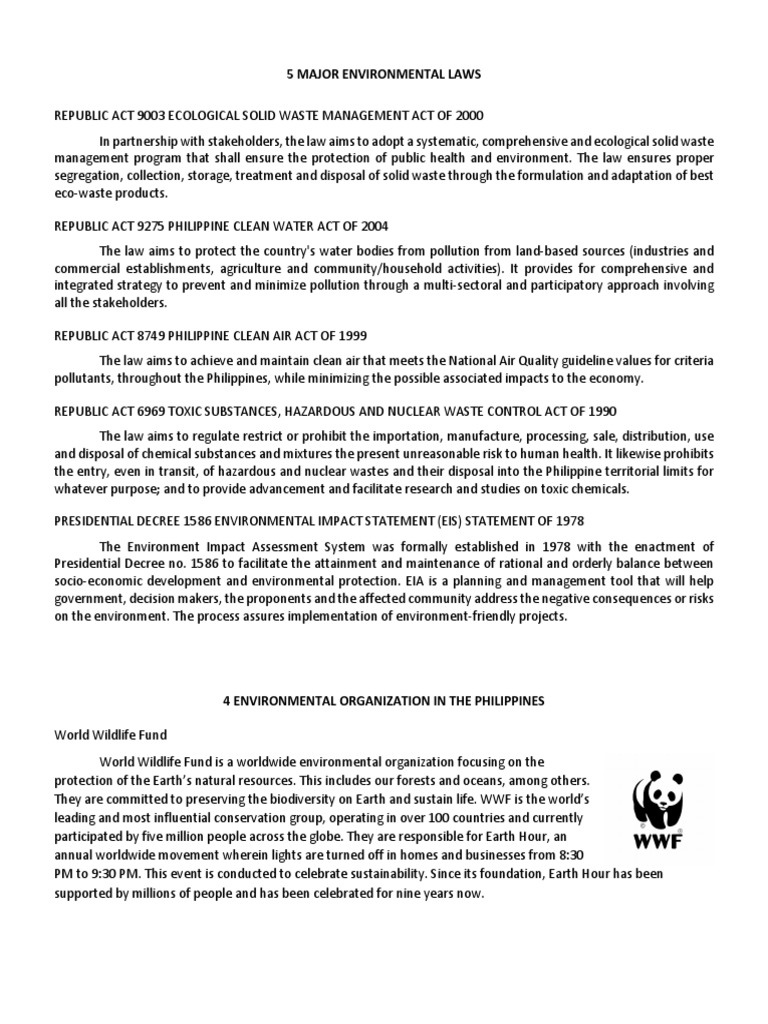 5 MAJOR ENVIRONMENTAL LAWS

REPUBLIC ACT 9003 ECOLOGICAL SOLID WASTE MANAGEMENT ACT OF 2000

In partnership with stakeholders, the law aims to adopt a systematic, comprehensive and ecological solid waste management program that shall ensure the protection of public health and environment. The law ensures proper segregation, collection, storage, treatment and disposal of solid waste through the formulation and adaptation of best eco-waste products.

REPUBLIC ACT 9275 PHILIPPINE CLEAN WATER ACT OF 2004

The law aims to protect the country's water bodies from pollution from land-based sources (industries and commercial establishments, agriculture and community/household activities). It provides for comprehensive and integrated strategy to prevent and minimize pollution through a multi-sectoral and participatory approach involving all the stakeholders.

REPUBLIC ACT 8749 PHILIPPINE CLEAN AIR ACT OF 1999

The law aims to achieve and maintain clean air that meets the National Air Quality guideline values for criteria pollutants, throughout the Philippines, while minimizing the possible associated impacts to the economy.

REPUBLIC ACT 6969 TOXIC SUBSTANCES, HAZARDOUS AND NUCLEAR WASTE CONTROL ACT OF 1990

The law aims to regulate restrict or prohibit the importation, manufacture, processing, sale, distribution, use and disposal of chemical substances and mixtures the present unreasonable risk to human health. It likewise prohibits the entry, even in transit, of hazardous and nuclear wastes and their disposal into the Philippine territorial limits for whatever purpose; and to provide advancement and facilitate research and studies on toxic chemicals.

PRESIDENTIAL DECREE 1586 ENVIRONMENTAL IMPACT STATEMENT (EIS) STATEMENT OF 1978

The Environment Impact Assessment System was formally established in 1978 with the enactment of Presidential Decree no. 1586 to facilitate the attainment and maintenance of rational and orderly balance between socio-economic development and environmental protection. EIA is a planning and management tool that will help government, decision makers, the proponents and the affected community address the negative consequences or risks on the environment. The process assures implementation of environment-friendly projects.

4 ENVIRONMENTAL ORGANIZATION IN THE PHILIPPINES

World Wildlife Fund

World Wildlife Fund is a worldwide environmental organization focusing on the protection of the Earth's natural resources. This includes our forests and oceans, among others. They are committed to preserving the biodiversity on Earth and sustain life. WWF is the world's leading and most influential conservation group, operating in over 100 countries and currently participated by five million people across the globe. They are responsible for Earth Hour, an annual worldwide movement wherein lights are turned off in homes and businesses from 8:30 PM to 9:30 PM. This event is conducted to celebrate sustainability. Since its foundation, Earth Hour has been supported by millions of people and has been celebrated for nine years now.

WWF